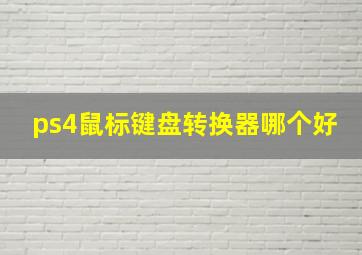 ps4鼠标键盘转换器哪个好